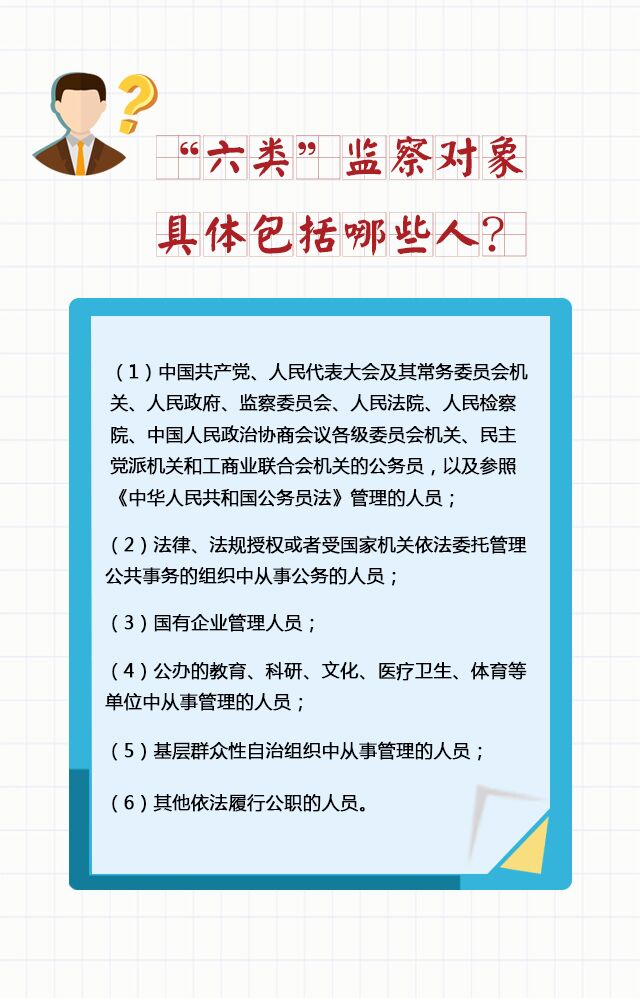 “六类”监察对象

具体包括哪些人？

（1）中国共产党、人民代表大会及其常务委员会机关、人民政府、监察委员会、人民法院、人民检察院、中国人民政治协商会议各级委员会机关、民主党派机关和工商业联合会机关的公务员，以及参照《中华人民共和国公务员法》管理的人员；

（2）法律、法规授权或者受国家机关依法委托管理公共事务的组织中从事公务的人员；

（3）国有企业管理人员；

（4）公办的教育、科研、文化、医疗卫生、体育等单位中从事管理的人员；

（5）基层群众性自治组织中从事管理的人员；

（6）其他依法履行公职的人员。